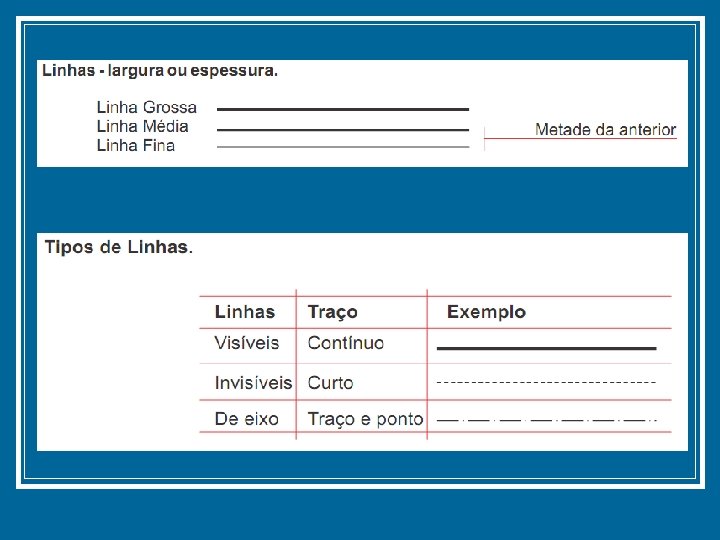 Linhas - largura ou espessura.

Linha Grossa
Linha Média
Linha Fina

Metade da anterior

Tipos de Linhas.

| Linhas | Traço | Exemplo |
|---|---|---|
| Visíveis | Contínuo | |
| Invisíveis | Curto | |
| De eixo | Traço e ponto | |